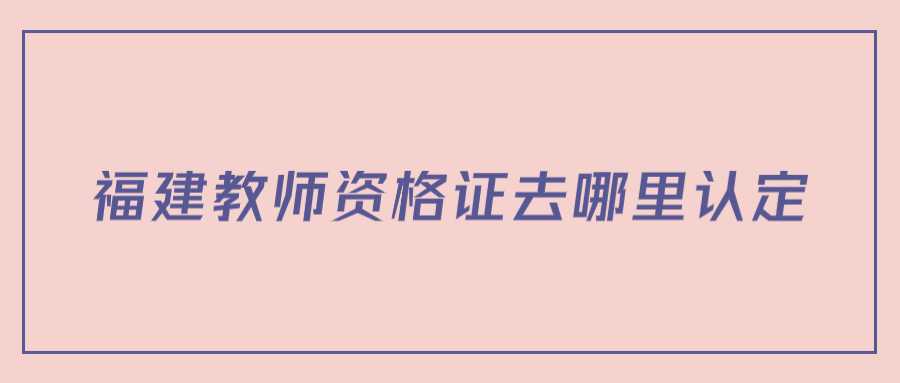 福建教师资格证去哪里认定